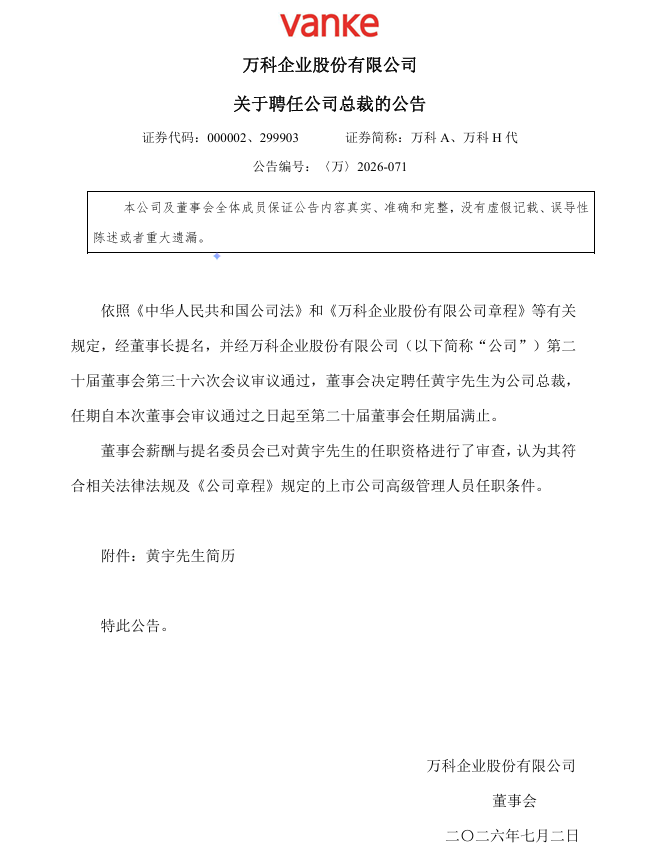 vanke

万科企业股份有限公司

关于聘任公司总裁的公告

证券代码：000002、299903 证券简称：万科A、万科H代

公告编号：〈万〉2026-071

本公司及董事会全体成员保证公告内容真实、准确和完整，没有虚假记载、误导性陈述或者重大遗漏。

依照《中华人民共和国公司法》和《万科企业股份有限公司章程》等有关规定，经董事长提名，并经万科企业股份有限公司（以下简称“公司”）第二十届董事会第三十六次会议审议通过，董事会决定聘任黄宇先生为公司总裁，任期自本次董事会审议通过之日起至第二十届董事会任期届满止。

董事会薪酬与提名委员会已对黄宇先生的任职资格进行了审查，认为其符合相关法律法规及《公司章程》规定的上市公司高级管理人员任职条件。

附件：黄宇先生简历

特此公告。

万科企业股份有限公司

董事会

二〇二六年七月二日